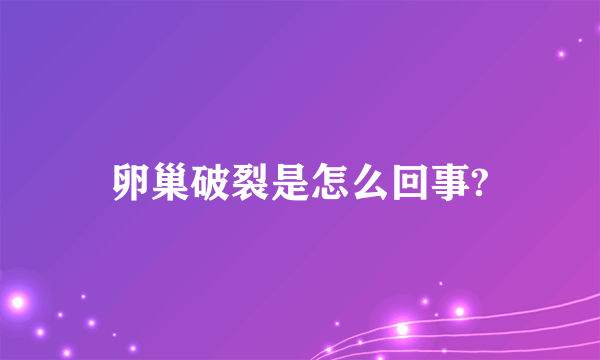 卵巢破裂是怎么回事?